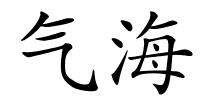 气海